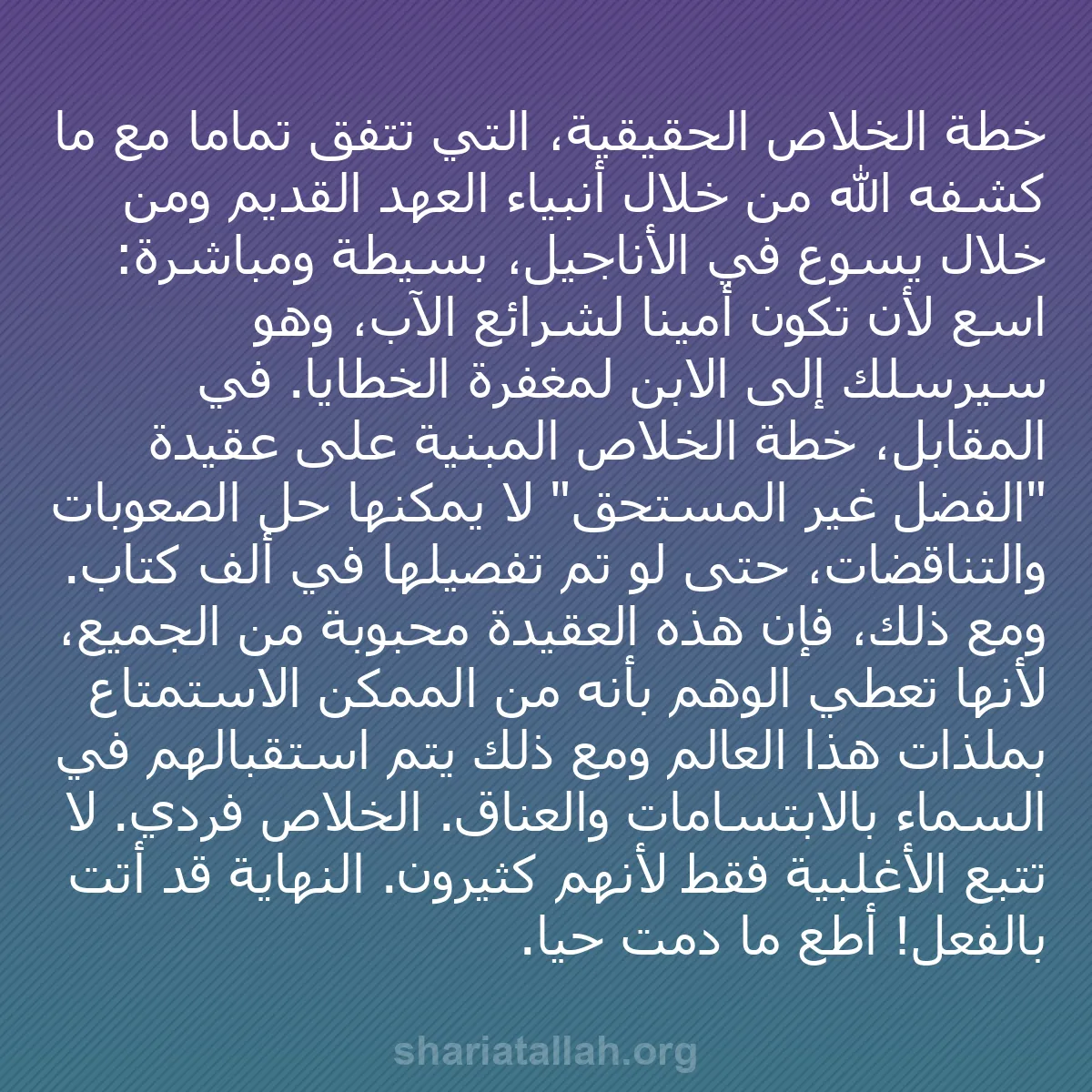 خطة الخلاص الحقيقية، التي تتفق تماما مع ما كشفه الله من خلال أنبياء العهد القديم ومن خلال يسوع في الأناجيل، بسيطة ومباشرة: اسع لأن تكون أمينا لشرائع الآب، وهو سيرسلك إلى الابن لمغفرة الخطايا. في المقابل، خطة الخلاص المبنية على عقيدة "الفضل غير المستحق" لا يمكنها حل الصعوبات والتناقضات، حتى لو تم تفصيلها في ألف كتاب. ومع ذلك، فإن هذه العقيدة محبوبة من الجميع، لأنها تعطي الوهم بأنه من الممكن الاستمتاع بملذات هذا العالم ومع ذلك يتم استقبالهم في السماء بالابتسامات والعناق. الخلاص فردي. لا تتبع الأغلبية فقط لأنهم كثيرون. النهاية قد أتت بالفعل! أطع ما دمت حيا.

shariatallah.org